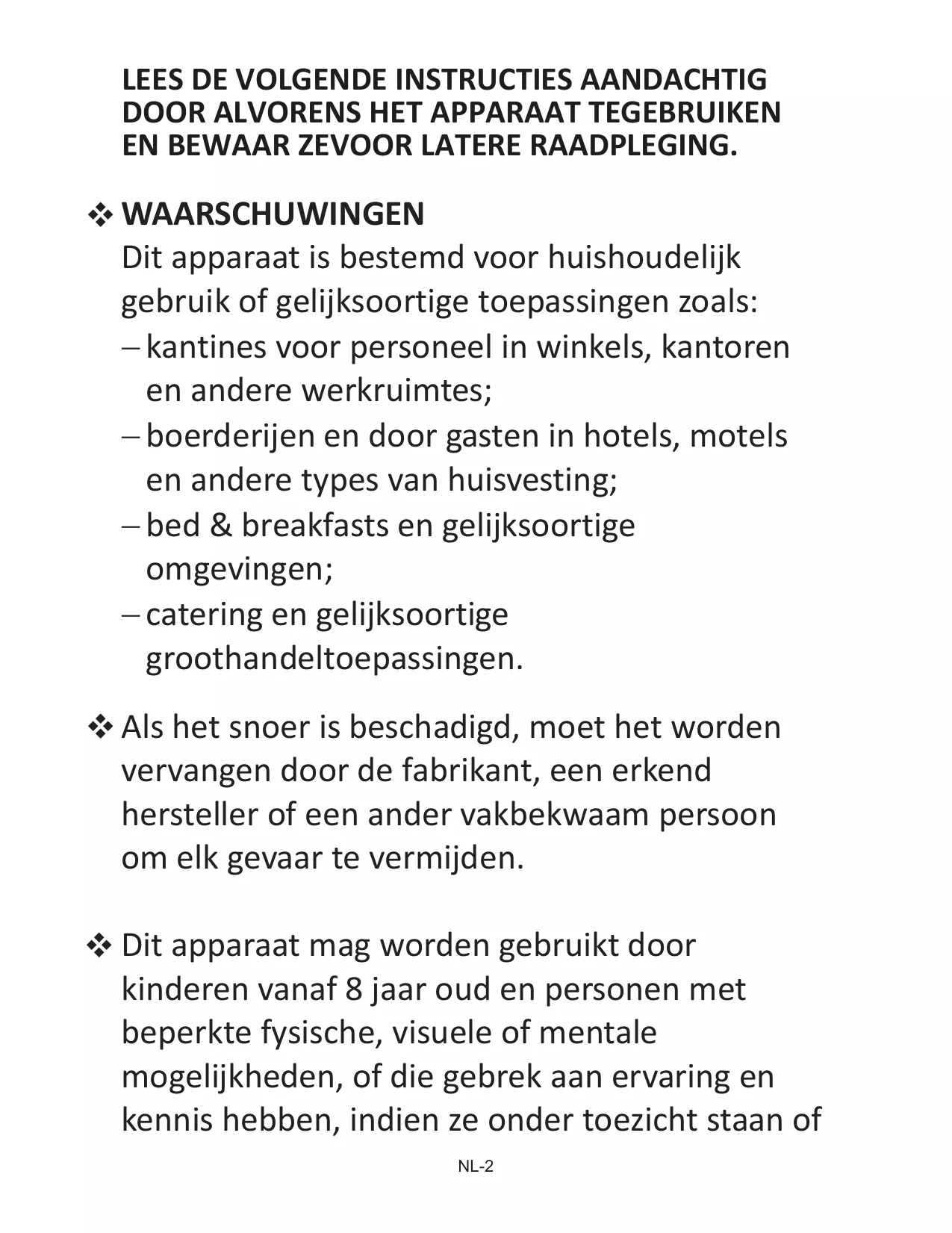 LEES DE VOLGENDE INSTRUCTIES AANDACHTIG DOOR ALVORENS HET APPARAAT TEGEBRUIKEN EN BEWAAR ZEVOOR LATERE RAADPLEGING.

❖ WAARSCHUWINGEN
Dit apparaat is bestemd voor huishoudelijk gebruik of gelijksoortige toepassingen zoals:
– kantines voor personeel in winkels, kantoren en andere werkruimtes;
– boerderijen en door gasten in hotels, motels en andere types van huisvesting;
– bed & breakfasts en gelijksoortige omgevingen;
– catering en gelijksoortige groothandeltoepassingen.

❖ Als het snoer is beschadigd, moet het worden vervangen door de fabrikant, een erkend hersteller of een ander vakbekwaam persoon om elk gevaar te vermijden.

❖ Dit apparaat mag worden gebruikt door kinderen vanaf 8 jaar oud en personen met beperkte fysische, visuele of mentale mogelijkheden, of die gebrek aan ervaring en kennis hebben, indien ze onder toezicht staan of

NL-2